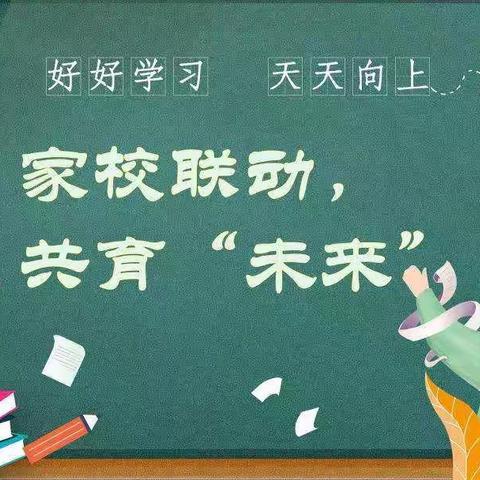 好好学习 天天向上

家校联动，
共育“未来”